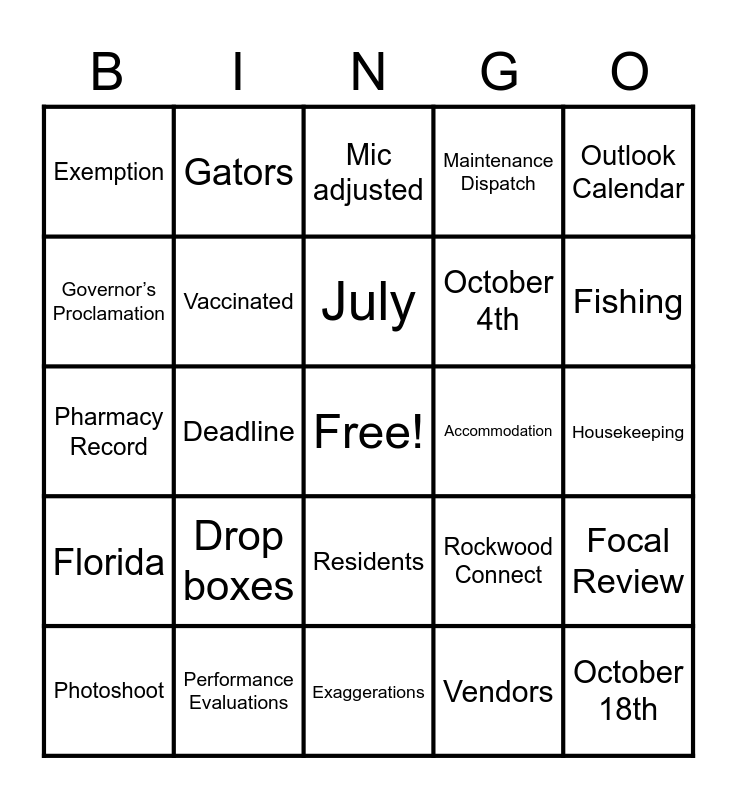 | B | I | N | G | O |
|---|---|---|---|---|
| Exemption | Gators | Mic adjusted | Maintenance Dispatch | Outlook Calendar |
| Governor's Proclamation | Vaccinated | July | October 4th | Fishing |
| Pharmacy Record | Deadline | Free! | Accommodation | Housekeeping |
| Florida | Drop boxes | Residents | Rockwood Connect | Focal Review |
| Photoshoot | Performance Evaluations | Exaggerations | Vendors | October 18th |